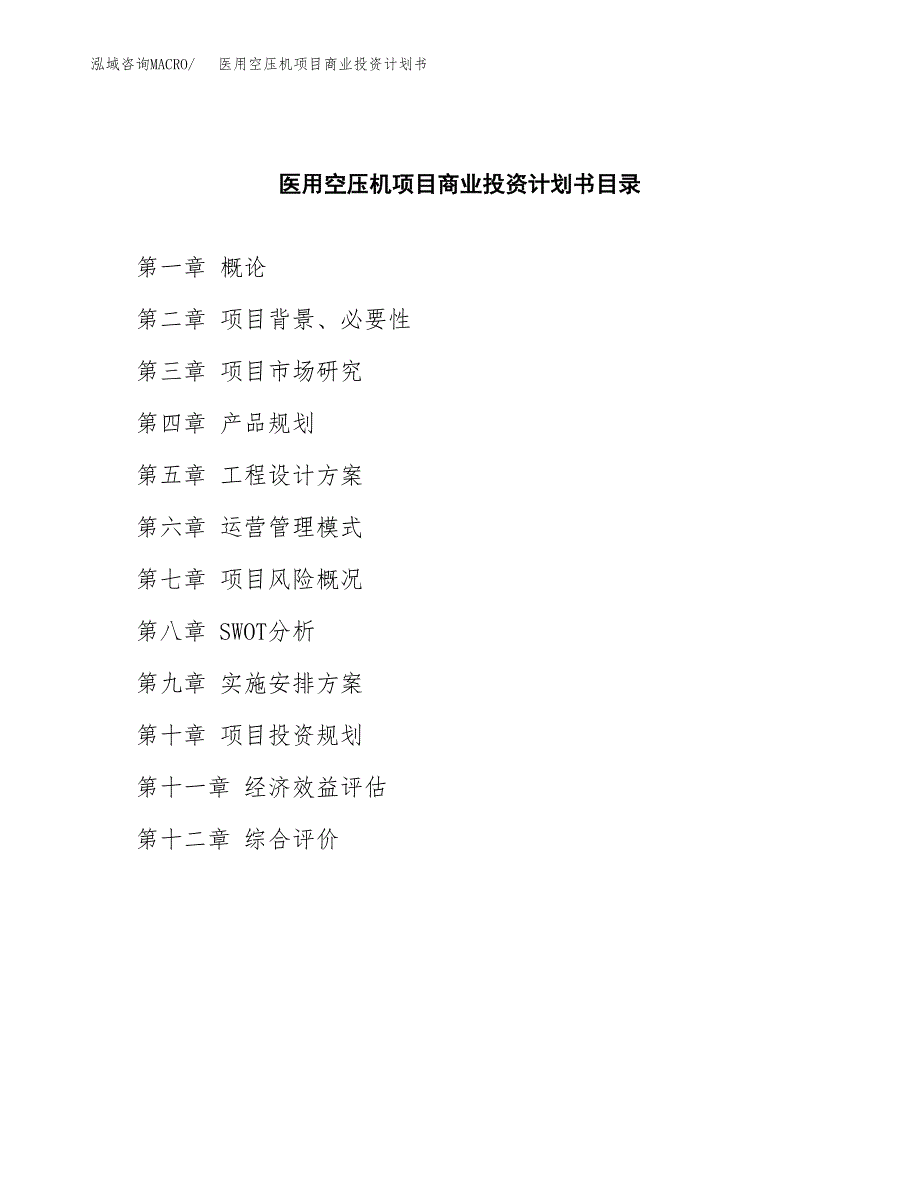 泓域咨询MACRO/　医用空压机项目商业投资计划书

医用空压机项目商业投资计划书目录

第一章 概论

第二章 项目背景、必要性

第三章 项目市场研究

第四章 产品规划

第五章 工程设计方案

第六章 运营管理模式

第七章 项目风险概况

第八章 SWOT分析

第九章 实施安排方案

第十章 项目投资规划

第十一章 经济效益评估

第十二章 综合评价